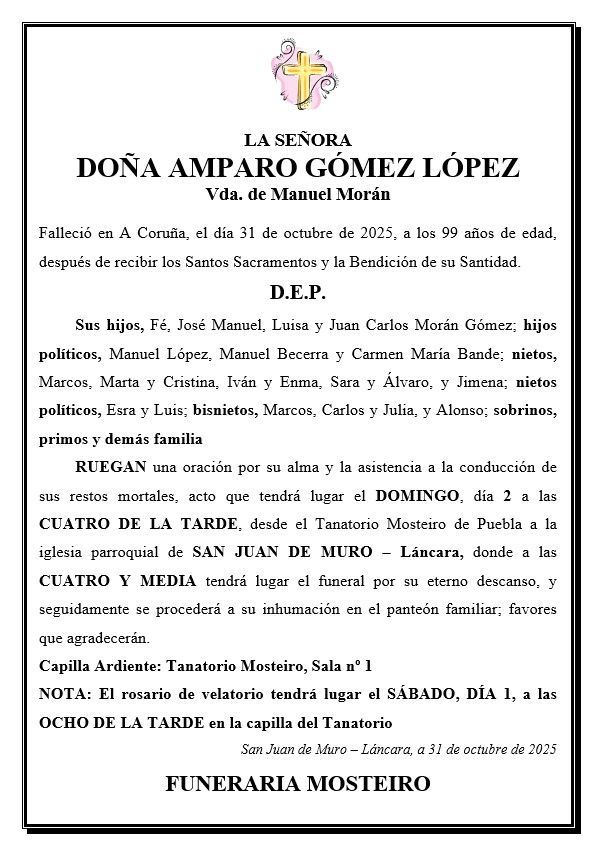 LA SEÑORA
DOÑA AMPARO GÓMEZ LÓPEZ
Vda. de Manuel Morán

Falleció en A Coruña, el día 31 de octubre de 2025, a los 99 años de edad, después de recibir los Santos Sacramentos y la Bendición de su Santidad.

D.E.P.

Sus hijos, Fé, José Manuel, Luisa y Juan Carlos Morán Gómez; hijos políticos, Manuel López, Manuel Becerra y Carmen María Bande; nietos, Marcos, Marta y Cristina, Iván y Enma, Sara y Álvaro, y Jimena; nietos políticos, Esra y Luis; bisnietos, Marcos, Carlos y Julia, y Alonso; sobrinos, primos y demás familia

RUEGAN una oración por su alma y la asistencia a la conducción de sus restos mortales, acto que tendrá lugar el DOMINGO, día 2 a las CUATRO DE LA TARDE, desde el Tanatorio Mosteiro de Puebla a la iglesia parroquial de SAN JUAN DE MURO – Láncara, donde a las CUATRO Y MEDIA tendrá lugar el funeral por su eterno descanso, y seguidamente se procederá a su inhumación en el panteón familiar; favores que agradecerán.

Capilla Ardiente: Tanatorio Mosteiro, Sala nº 1
NOTA: El rosario de velatorio tendrá lugar el SÁBADO, DÍA 1, a las OCHO DE LA TARDE en la capilla del Tanatorio

San Juan de Muro – Láncara, a 31 de octubre de 2025

FUNERARIA MOSTEIRO